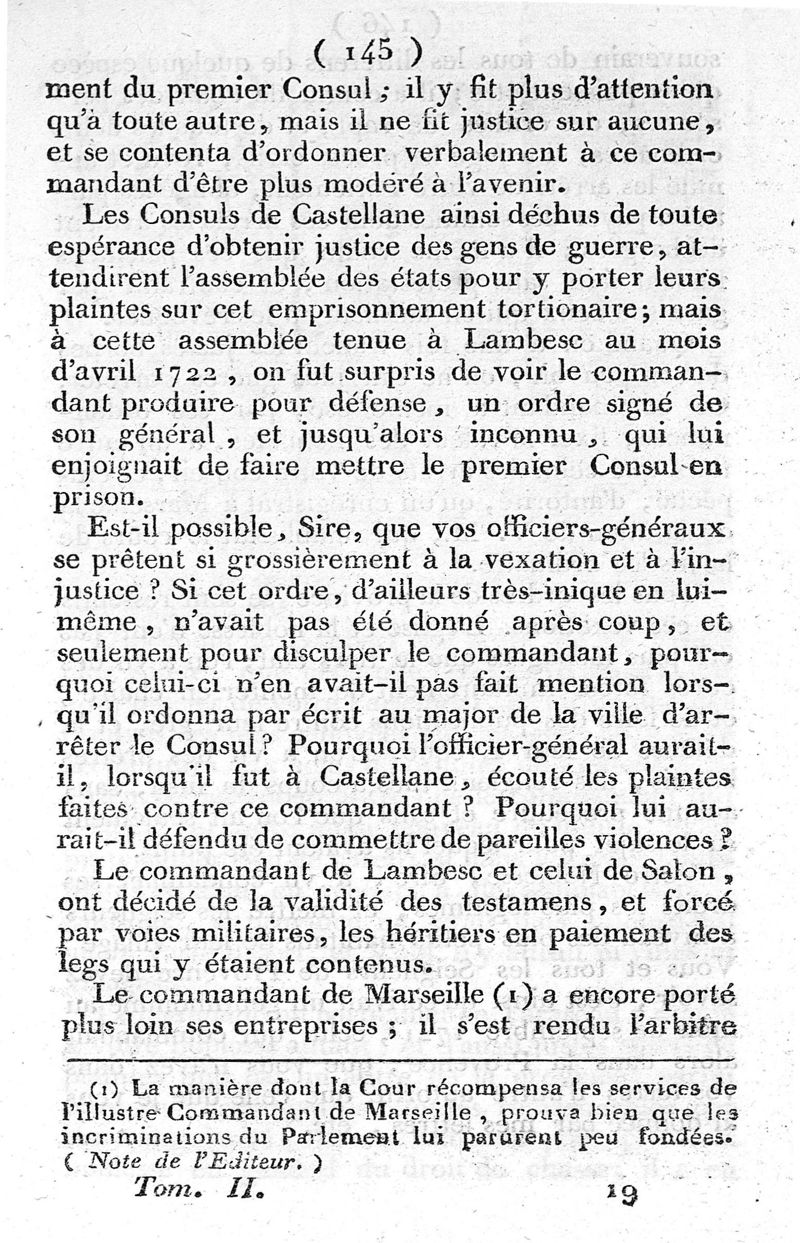 ( 145 )

ment du premier Consul ; il y fit plus d'attention qu'à toute autre, mais il ne fit justice sur aucune, et se contenta d'ordonner verbalement à ce commandant d'être plus modéré à l'avenir.

Les Consuls de Castellane ainsi déchus de toute espérance d'obtenir justice des gens de guerre, attendirent l'assemblée des états pour y porter leurs plaintes sur cet emprisonnement tortionaire; mais à cette assemblée tenue à Lambesc au mois d'avril 1722, on fut surpris de voir le commandant produire pour défense, un ordre signé de son général, et jusqu'alors inconnu, qui lui enjoignait de faire mettre le premier Consul en prison.

Est-il possible, Sire, que vos officiers-généraux se prêtent si grossièrement à la vexation et à l'injustice ? Si cet ordre, d'ailleurs très-inique en lui-même, n'avait pas été donné après coup, et seulement pour disculper le commandant, pourquoi celui-ci n'en avait-il pas fait mention lorsqu'il ordonna par écrit au major de la ville d'arrêter le Consul ? Pourquoi l'officier-général aurait-il, lorsqu'il fut à Castellane, écouté les plaintes faites contre ce commandant ? Pourquoi lui aurait-il défendu de commettre de pareilles violences ?

Le commandant de Lambesc et celui de Salon, ont décidé de la validité des testamens, et forcé par voies militaires, les héritiers en paiement des legs qui y étaient contenus.

Le commandant de Marseille (1) a encore porté plus loin ses entreprises ; il s'est rendu l'arbitre

(1) La manière dont la Cour récompensa les services de l'illustre Commandant de Marseille, prouva bien que les incriminations du Parlement lui parurent peu fondées. ( Note de l'Editeur. )

Tom. II. 19